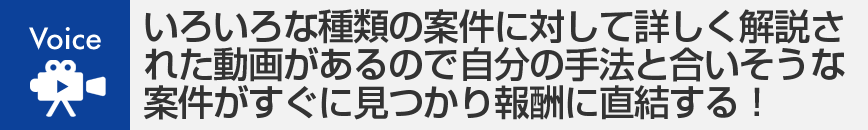 Voice

いろいろな種類の案件に対して詳しく解説された動画があるので自分の手法と合いそうな案件がすぐに見つかり報酬に直結する！